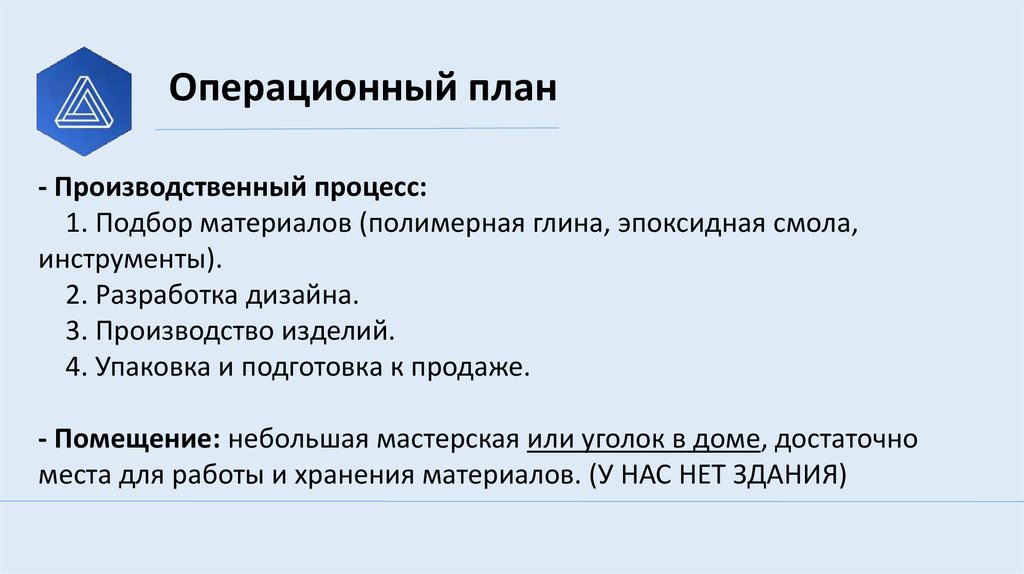 Операционный план

- Производственный процесс:
1. Подбор материалов (полимерная глина, эпоксидная смола, инструменты).
2. Разработка дизайна.
3. Производство изделий.
4. Упаковка и подготовка к продаже.

- Помещение: небольшая мастерская или уголок в доме, достаточно места для работы и хранения материалов. (У НАС НЕТ ЗДАНИЯ)